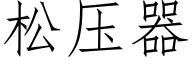 松压器